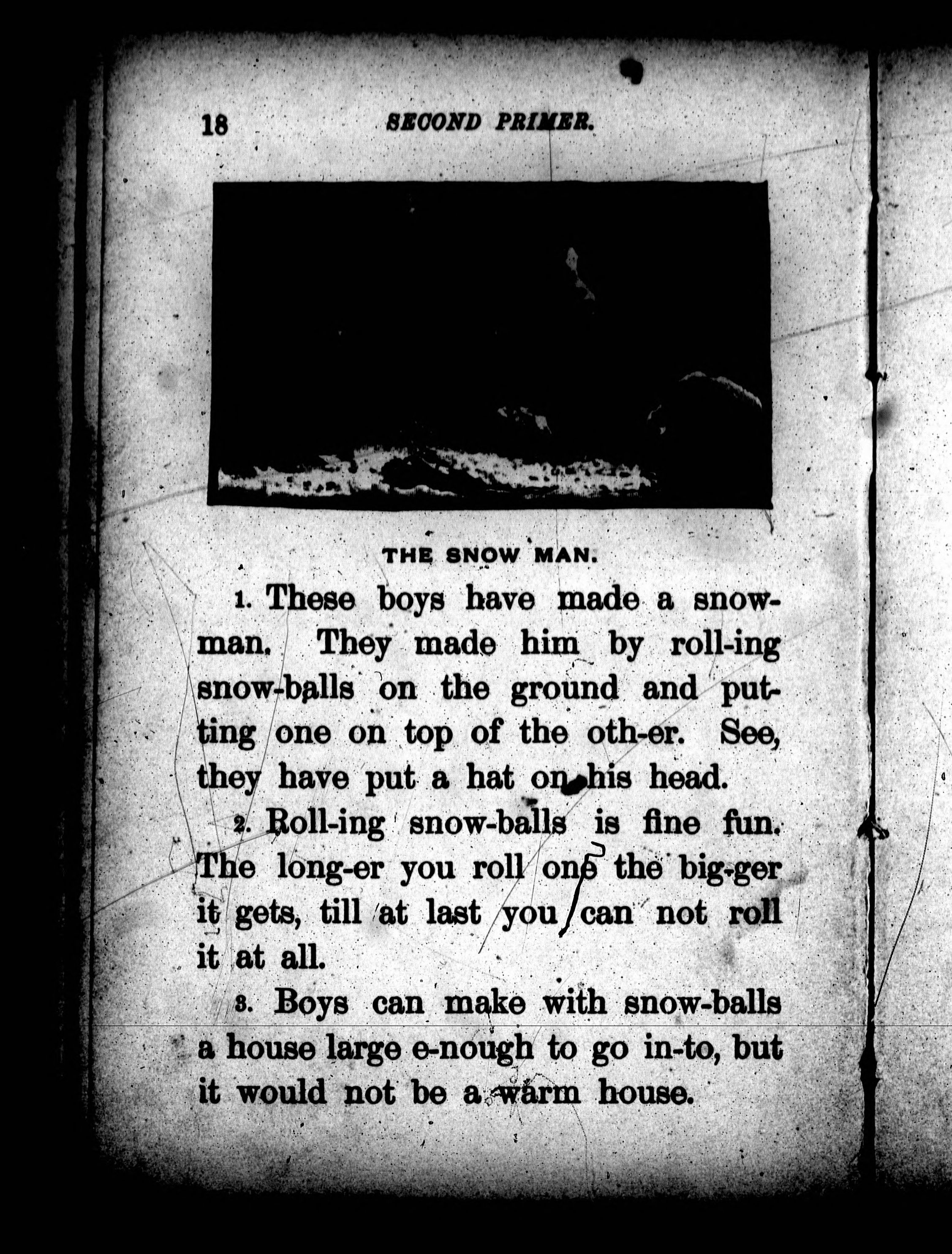 18 SECOND PRIMER.

THE SNOW MAN.

1. These boys have made a snowman. They made him by roll-ing snow-balls on the ground and putting one on top of the oth-er. See, they have put a hat on his head.

2. Roll-ing snow-balls is fine fun. The long-er you roll one the big-ger it gets, till at last you can not roll it at all.

3. Boys can make with snow-balls a house large e-nough to go in-to, but it would not be a warm house.